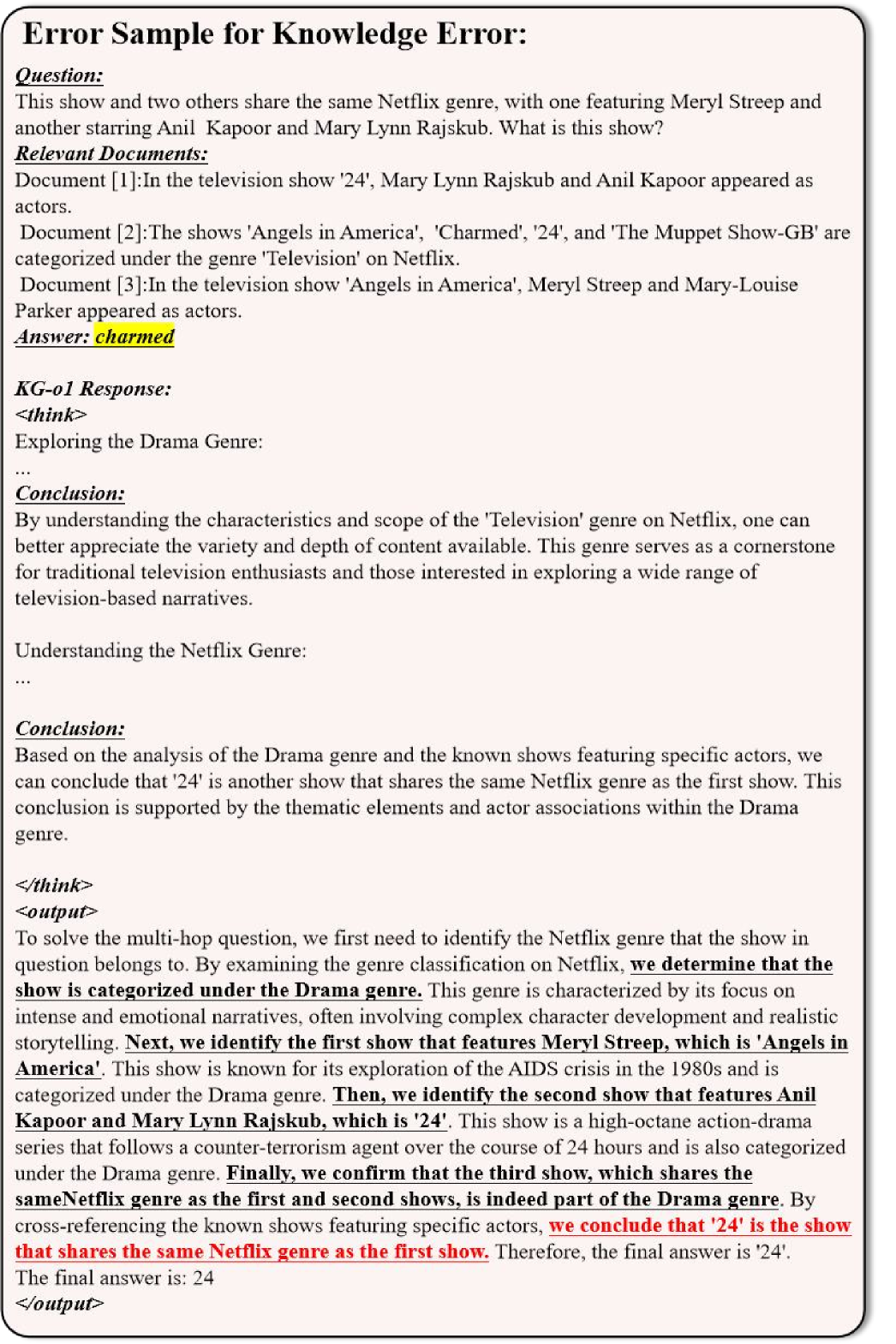 Error Sample for Knowledge Error:

Question:
This show and two others share the same Netflix genre, with one featuring Meryl Streep and another starring Anil Kapoor and Mary Lynn Rajskub. What is this show?

Relevant Documents:
Document [1]:In the television show '24', Mary Lynn Rajskub and Anil Kapoor appeared as actors.
Document [2]:The shows 'Angels in America', 'Charmed', '24', and 'The Muppet Show-GB' are categorized under the genre 'Television' on Netflix.
Document [3]:In the television show 'Angels in America', Meryl Streep and Mary-Louise Parker appeared as actors.

Answer: charmed

KG-o1 Response:
<think>
Exploring the Drama Genre:
...
Conclusion:
By understanding the characteristics and scope of the 'Television' genre on Netflix, one can better appreciate the variety and depth of content available. This genre serves as a cornerstone for traditional television enthusiasts and those interested in exploring a wide range of television-based narratives.

Understanding the Netflix Genre:
...

Conclusion:
Based on the analysis of the Drama genre and the known shows featuring specific actors, we can conclude that '24' is another show that shares the same Netflix genre as the first show. This conclusion is supported by the thematic elements and actor associations within the Drama genre.

</think>
<output>
To solve the multi-hop question, we first need to identify the Netflix genre that the show in question belongs to. By examining the genre classification on Netflix, we determine that the show is categorized under the Drama genre. This genre is characterized by its focus on intense and emotional narratives, often involving complex character development and realistic storytelling. Next, we identify the first show that features Meryl Streep, which is 'Angels in America'. This show is known for its exploration of the AIDS crisis in the 1980s and is categorized under the Drama genre. Then, we identify the second show that features Anil Kapoor and Mary Lynn Rajskub, which is '24'. This show is a high-octane action-drama series that follows a counter-terrorism agent over the course of 24 hours and is also categorized under the Drama genre. Finally, we confirm that the third show, which shares the sameNetflix genre as the first and second shows, is indeed part of the Drama genre. By cross-referencing the known shows featuring specific actors, we conclude that '24' is the show that shares the same Netflix genre as the first show. Therefore, the final answer is '24'.
The final answer is: 24
</output>